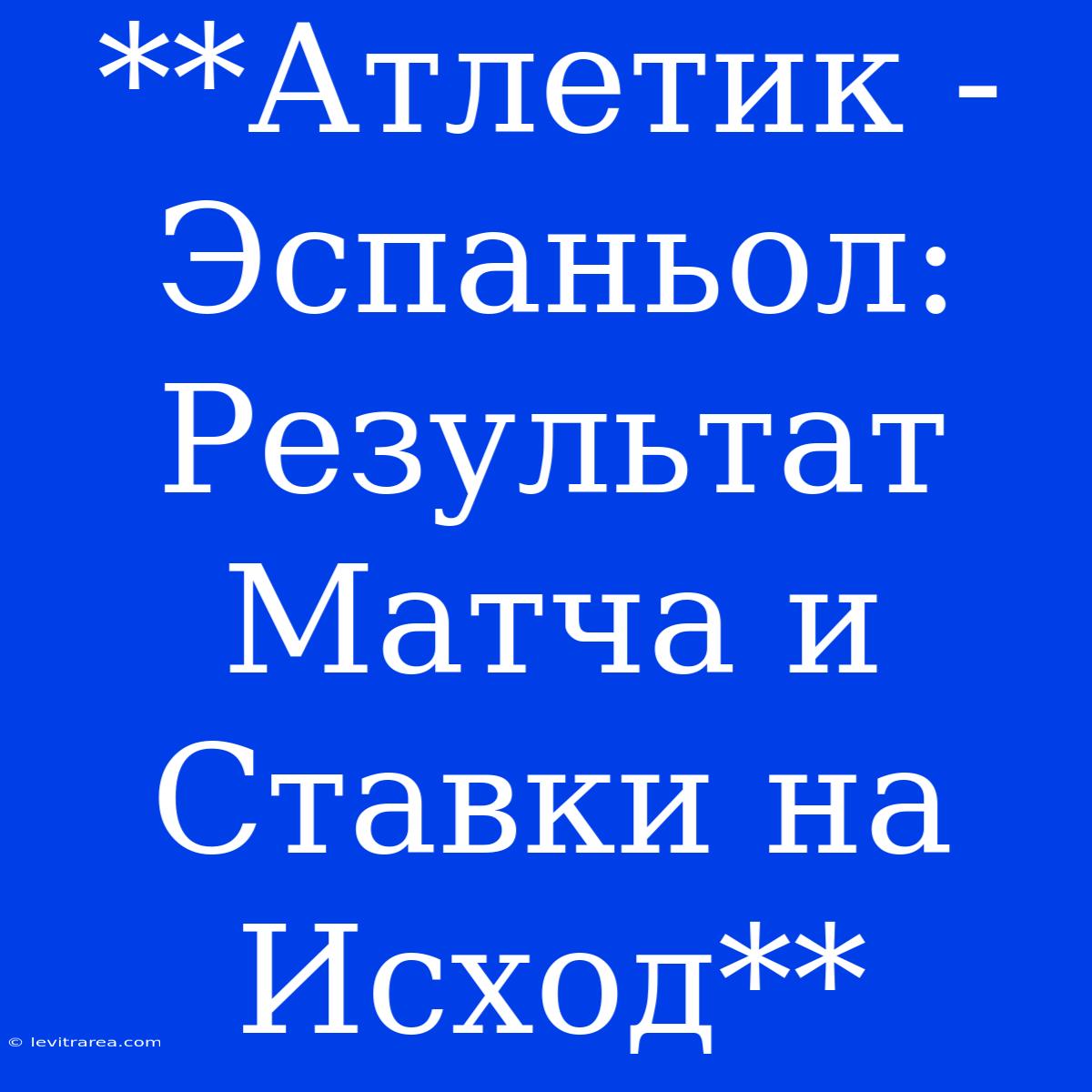 **Атлетик - Эспаньол: Результат Матча и Ставки на Исход**

© levitrarea.com